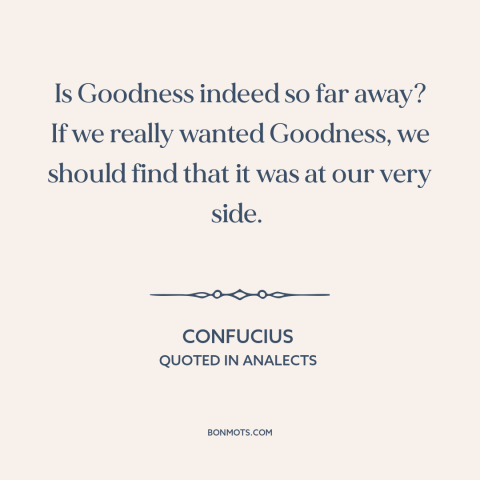 Is Goodness indeed so far away? If we really wanted Goodness, we should find that it was at our very side.

CONFUCIUS
QUOTED IN ANALECTS

BONMOTS.COM